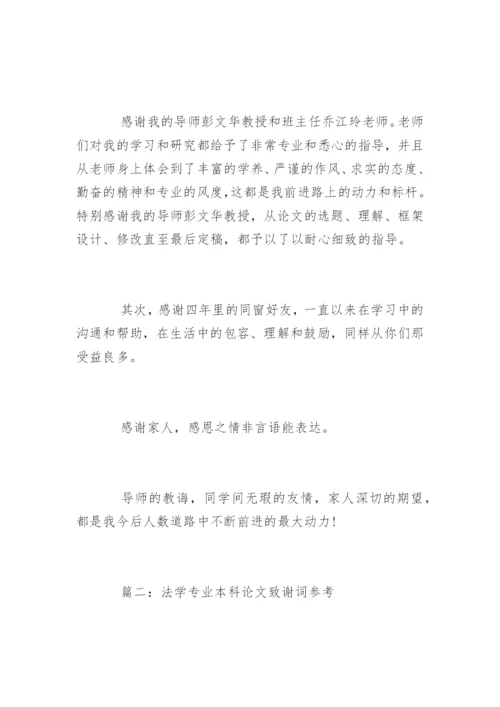 感谢我的导师彭文华教授和班主任乔江玲老师。老师们对我的学习和研究都给予了非常专业和悉心的指导，并且从老师身上体会到了丰富的学养、严谨的作风、求实的态度、勤奋的精神和专业的风度，这都是我前进路上的动力和标杆。特别感谢我的导师彭文华教授，从论文的选题、理解、框架设计、修改直至最后定稿，都予以了以耐心细致的指导。

其次，感谢四年里的同窗好友，一直以来在学习中的沟通和帮助，在生活中的包容、理解和鼓励，同样从你们那受益良多。

感谢家人，感恩之情非言语能表达。

导师的教诲，同学间无瑕的友情，家人深切的期望，都是我今后人数道路中不断前进的最大动力！

篇二：法学专业本科论文致谢词参考